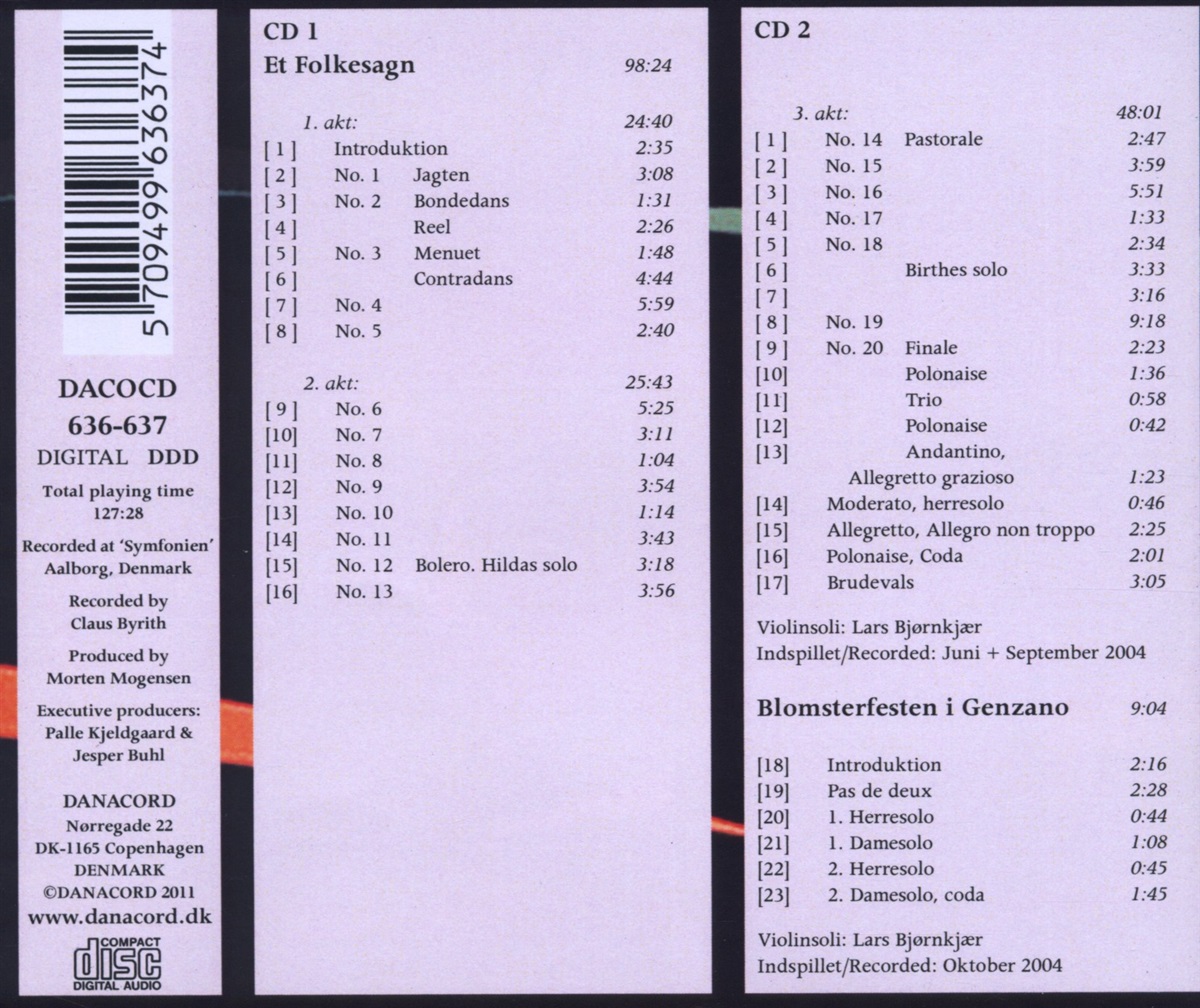 5 709499 636374

DACOCD
636-637
DIGITAL DDD

Total playing time
127:28

Recorded at 'Symfonien'
Aalborg, Denmark

Recorded by
Claus Byrith

Produced by
Morten Mogensen

Executive producers:
Palle Kjeldgaard &
Jesper Buhl

DANACORD
Nørregade 22
DK-1165 Copenhagen
DENMARK
©DANACORD 2011
www.danacord.dk

COMPACT
disc
DIGITAL AUDIO

CD 1
Et Folkesagn 98:24

1. akt: 24:40
[ 1 ] Introduktion 2:35
[ 2 ] No. 1 Jagten 3:08
[ 3 ] No. 2 Bondedans 1:31
[ 4 ] Reel 2:26
[ 5 ] No. 3 Menuet 1:48
[ 6 ] Contradans 4:44
[ 7 ] No. 4 5:59
[ 8 ] No. 5 2:40

2. akt: 25:43
[ 9 ] No. 6 5:25
[10] No. 7 3:11
[11] No. 8 1:04
[12] No. 9 3:54
[13] No. 10 1:14
[14] No. 11 3:43
[15] No. 12 Bolero. Hildas solo 3:18
[16] No. 13 3:56

CD 2

3. akt: 48:01
[ 1 ] No. 14 Pastorale 2:47
[ 2 ] No. 15 3:59
[ 3 ] No. 16 5:51
[ 4 ] No. 17 1:33
[ 5 ] No. 18 2:34
[ 6 ] Birthes solo 3:33
[ 7 ] 3:16
[ 8 ] No. 19 9:18
[ 9 ] No. 20 Finale 2:23
[10] Polonaise 1:36
[11] Trio 0:58
[12] Polonaise 0:42
[13] Andantino,
Allegretto grazioso 1:23
[14] Moderato, herresolo 0:46
[15] Allegretto, Allegro non troppo 2:25
[16] Polonaise, Coda 2:01
[17] Brudevals 3:05

Violinsoli: Lars Bjørnkjær
Indspillet/Recorded: Juni + September 2004

Blomsterfesten i Genzano 9:04

[18] Introduktion 2:16
[19] Pas de deux 2:28
[20] 1. Herresolo 0:44
[21] 1. Damesolo 1:08
[22] 2. Herresolo 0:45
[23] 2. Damesolo, coda 1:45

Violinsoli: Lars Bjørnkjær
Indspillet/Recorded: Oktober 2004